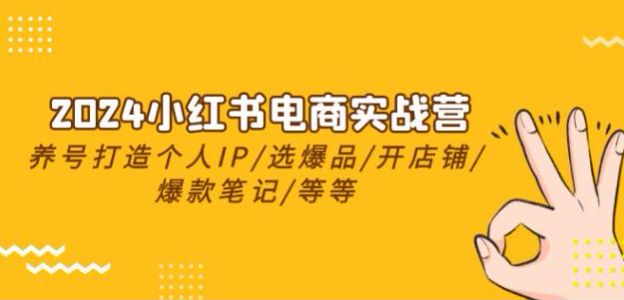 2024小红书电商实战营

养号打造个人IP/选爆品/开店铺/爆款笔记/等等